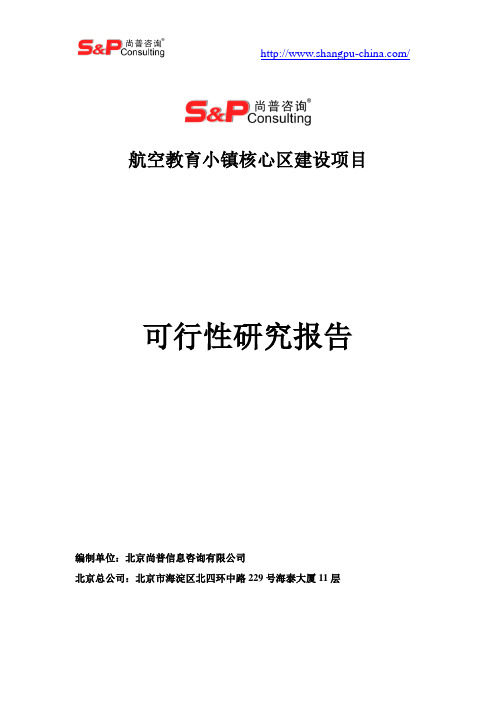 S&P 尚普咨询® Consulting

http://www.shangpu-china.com/

S&P 尚普咨询® Consulting

航空教育小镇核心区建设项目

可行性研究报告

编制单位：北京尚普信息咨询有限公司

北京总公司：北京市海淀区北四环中路 229 号海泰大厦 11 层